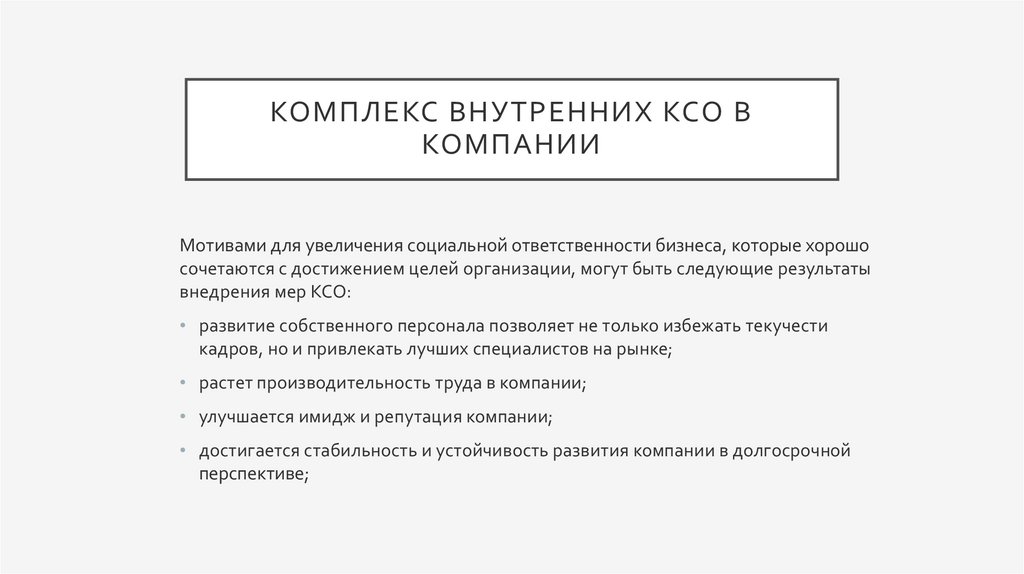 КОМПЛЕКС ВНУТРЕННИХ КСО В КОМПАНИИ

Мотивами для увеличения социальной ответственности бизнеса, которые хорошо сочетаются с достижением целей организации, могут быть следующие результаты внедрения мер КСО:

• развитие собственного персонала позволяет не только избежать текучести кадров, но и привлекать лучших специалистов на рынке;
• растет производительность труда в компании;
• улучшается имидж и репутация компании;
• достигается стабильность и устойчивость развития компании в долгосрочной перспективе;